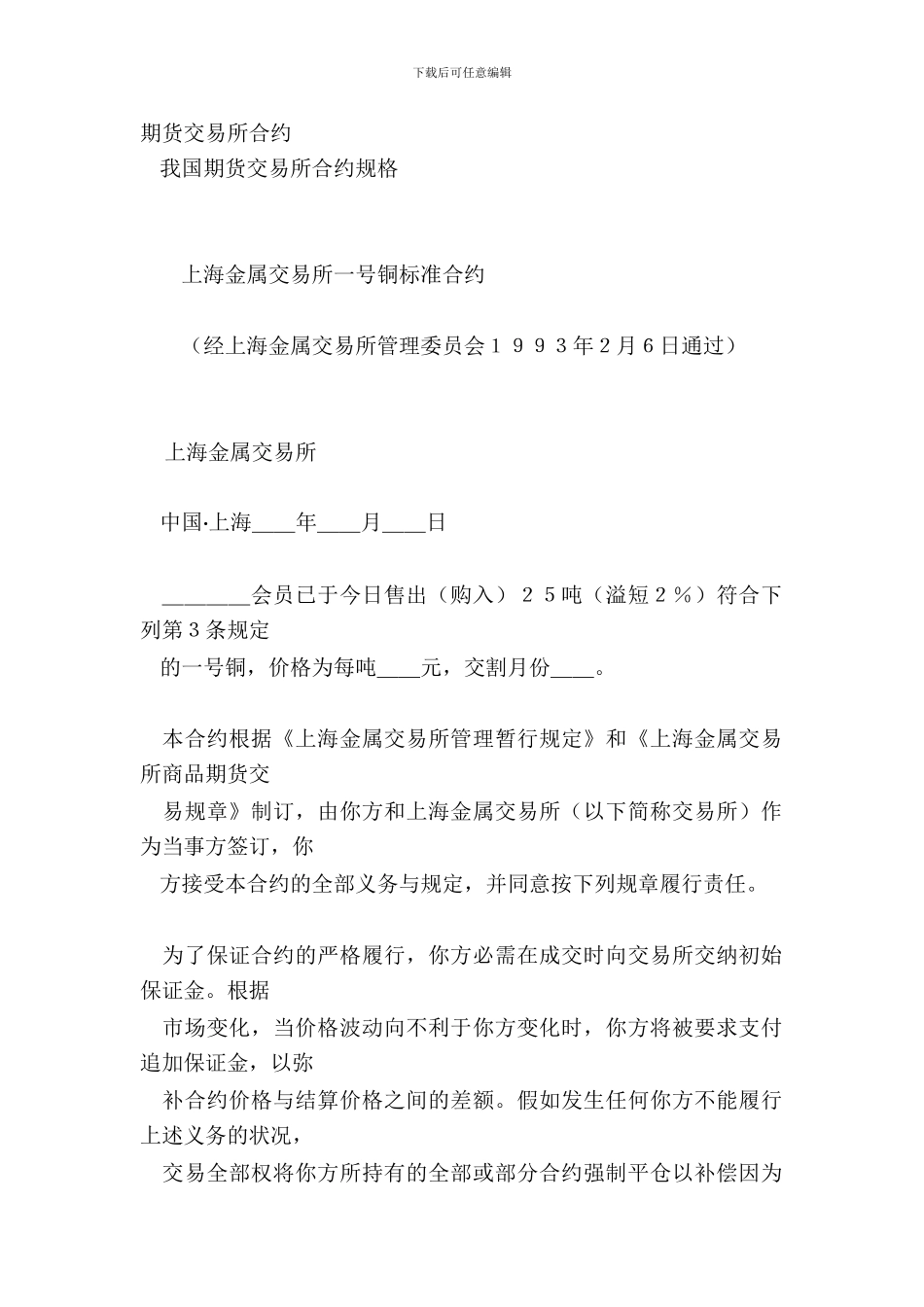 下载后可任意编辑

期货交易所合约

我国期货交易所合约规格

上海金属交易所一号铜标准合约

（经上海金属交易所管理委员会１９９３年２月６日通过）

上海金属交易所

中国·上海____年____月____日

________会员已于今日售出（购入）２５吨（溢短２％）符合下列第３条规定

的一号铜，价格为每吨____元，交割月份____。

本合约根据《上海金属交易所管理暂行规定》和《上海金属交易所商品期货交

易规章》制订，由你方和上海金属交易所（以下简称交易所）作为当事方签订，你

方接受本合约的全部义务与规定，并同意按下列规章履行责任。

为了保证合约的严格履行，你方必需在成交时向交易所交纳初始保证金。根据

市场变化，当价格波动向不利于你方变化时，你方将被要求支付追加保证金，以弥

补合约价格与结算价格之间的差额。假如发生任何你方不能履行上述义务的状况，

交易全部权将你方所持有的全部或部分合约强制平仓以补偿因为